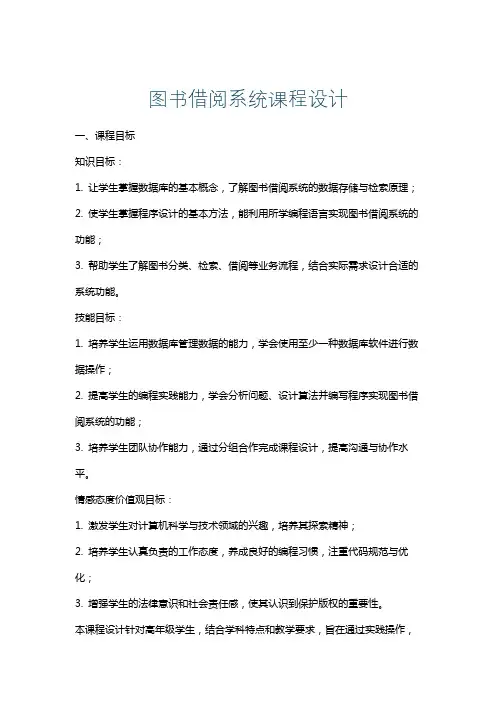 图书借阅系统课程设计

一、课程目标

知识目标：

1. 让学生掌握数据库的基本概念，了解图书借阅系统的数据存储与检索原理；

2. 使学生掌握程序设计的基本方法，能利用所学编程语言实现图书借阅系统的功能；

3. 帮助学生了解图书分类、检索、借阅等业务流程，结合实际需求设计合适的系统功能。

技能目标：

1. 培养学生运用数据库管理数据的能力，学会使用至少一种数据库软件进行数据操作；

2. 提高学生的编程实践能力，学会分析问题、设计算法并编写程序实现图书借阅系统的功能；

3. 培养学生团队协作能力，通过分组合作完成课程设计，提高沟通与协作水平。

情感态度价值观目标：

1. 激发学生对计算机科学与技术领域的兴趣，培养其探索精神；

2. 培养学生认真负责的工作态度，养成良好的编程习惯，注重代码规范与优化；

3. 增强学生的法律意识和社会责任感，使其认识到保护版权的重要性。

本课程设计针对高年级学生，结合学科特点和教学要求，旨在通过实践操作，